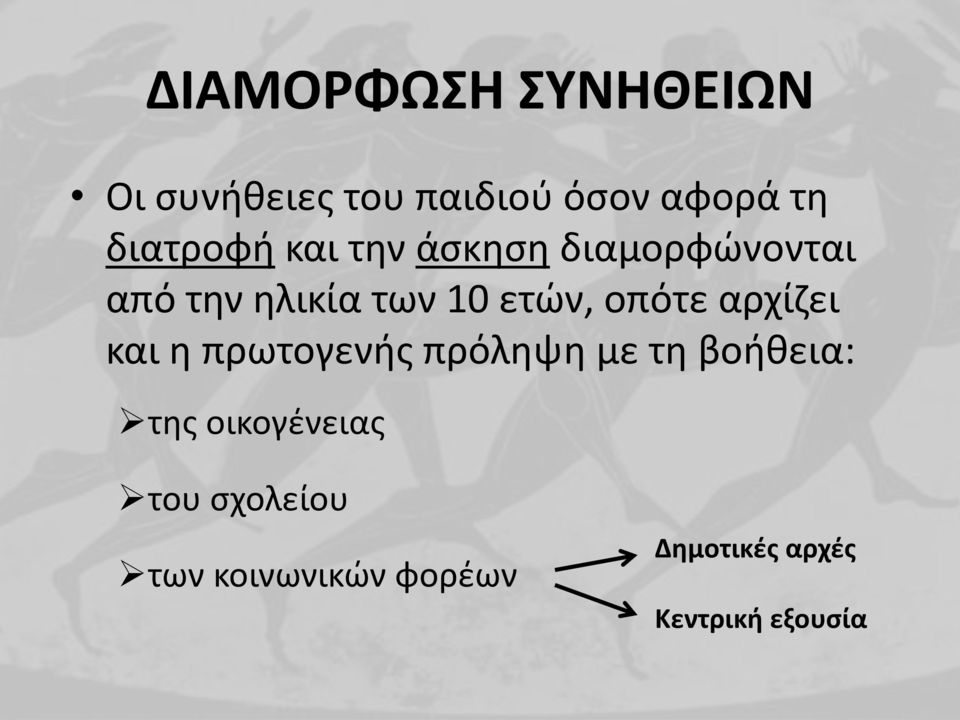 ΔΙΑΜΟΡΦΩΣΗ ΣΥΝΗΘΕΙΩΝ

• Οι συνήθειες του παιδιού όσον αφορά τη διατροφή και την άσκηση διαμορφώνονται από την ηλικία των 10 ετών, οπότε αρχίζει και η πρωτογενής πρόληψη με τη βοήθεια:

➢της οικογένειας

➢του σχολείου

➢των κοινωνικών φορέων

Δημοτικές αρχές

Κεντρική εξουσία